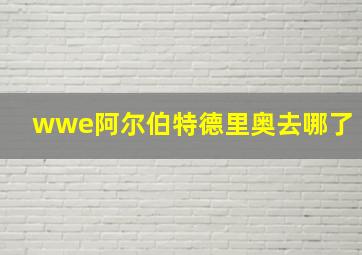 wwe阿尔伯特德里奥去哪了